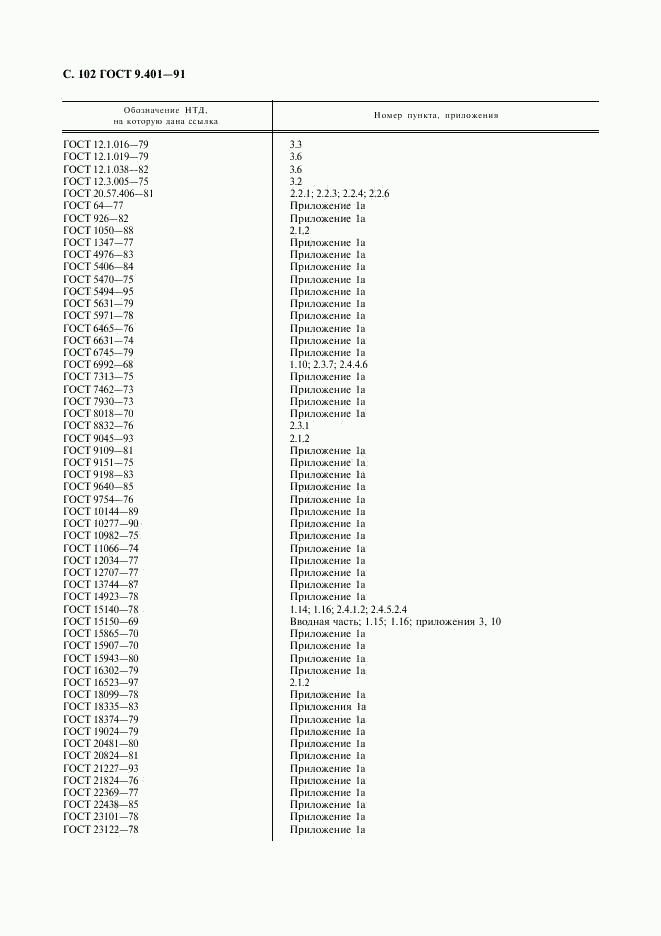 С. 102 ГОСТ 9.401—91

| Обозначение НТД, на которую дана ссылка | Номер пункта, приложения |
|---|---|
| ГОСТ 12.1.016—79 | 3.3 |
| ГОСТ 12.1.019—79 | 3.6 |
| ГОСТ 12.1.038—82 | 3.6 |
| ГОСТ 12.3.005—75 | 3.2 |
| ГОСТ 20.57.406—81 | 2.2.1; 2.2.3; 2.2.4; 2.2.6 |
| ГОСТ 64—77 | Приложение 1а |
| ГОСТ 926—82 | Приложение 1а |
| ГОСТ 1050—88 | 2.1.2 |
| ГОСТ 1347—77 | Приложение 1а |
| ГОСТ 4976—83 | Приложение 1а |
| ГОСТ 5406—84 | Приложение 1а |
| ГОСТ 5470—75 | Приложение 1а |
| ГОСТ 5494—95 | Приложение 1а |
| ГОСТ 5631—79 | Приложение 1а |
| ГОСТ 5971—78 | Приложение 1а |
| ГОСТ 6465—76 | Приложение 1а |
| ГОСТ 6631—74 | Приложение 1а |
| ГОСТ 6745—79 | Приложение 1а |
| ГОСТ 6992—68 | 1.10; 2.3.7; 2.4.4.6 |
| ГОСТ 7313—75 | Приложение 1а |
| ГОСТ 7462—73 | Приложение 1а |
| ГОСТ 7930—73 | Приложение 1а |
| ГОСТ 8018—70 | Приложение 1а |
| ГОСТ 8832—76 | 2.3.1 |
| ГОСТ 9045—93 | 2.1.2 |
| ГОСТ 9109—81 | Приложение 1а |
| ГОСТ 9151—75 | Приложение 1а |
| ГОСТ 9198—83 | Приложение 1а |
| ГОСТ 9640—85 | Приложение 1а |
| ГОСТ 9754—76 | Приложение 1а |
| ГОСТ 10144—89 | Приложение 1а |
| ГОСТ 10277—90 | Приложение 1а |
| ГОСТ 10982—75 | Приложение 1а |
| ГОСТ 11066—74 | Приложение 1а |
| ГОСТ 12034—77 | Приложение 1а |
| ГОСТ 12707—77 | Приложение 1а |
| ГОСТ 13744—87 | Приложение 1а |
| ГОСТ 14923—78 | Приложение 1а |
| ГОСТ 15140—78 | 1.14; 1.16; 2.4.1.2; 2.4.5.2.4 |
| ГОСТ 15150—69 | Вводная часть; 1.15; 1.16; приложения 3, 10 |
| ГОСТ 15865—70 | Приложение 1а |
| ГОСТ 15907—70 | Приложение 1а |
| ГОСТ 15943—80 | Приложение 1а |
| ГОСТ 16302—79 | Приложение 1а |
| ГОСТ 16523—97 | 2.1.2 |
| ГОСТ 18099—78 | Приложение 1а |
| ГОСТ 18335—83 | Приложения 1а |
| ГОСТ 18374—79 | Приложение 1а |
| ГОСТ 19024—79 | Приложение 1а |
| ГОСТ 20481—80 | Приложение 1а |
| ГОСТ 20824—81 | Приложение 1а |
| ГОСТ 21227—93 | Приложение 1а |
| ГОСТ 21824—76 | Приложение 1а |
| ГОСТ 22369—77 | Приложение 1а |
| ГОСТ 22438—85 | Приложение 1а |
| ГОСТ 23101—78 | Приложение 1а |
| ГОСТ 23122—78 | Приложение 1а |